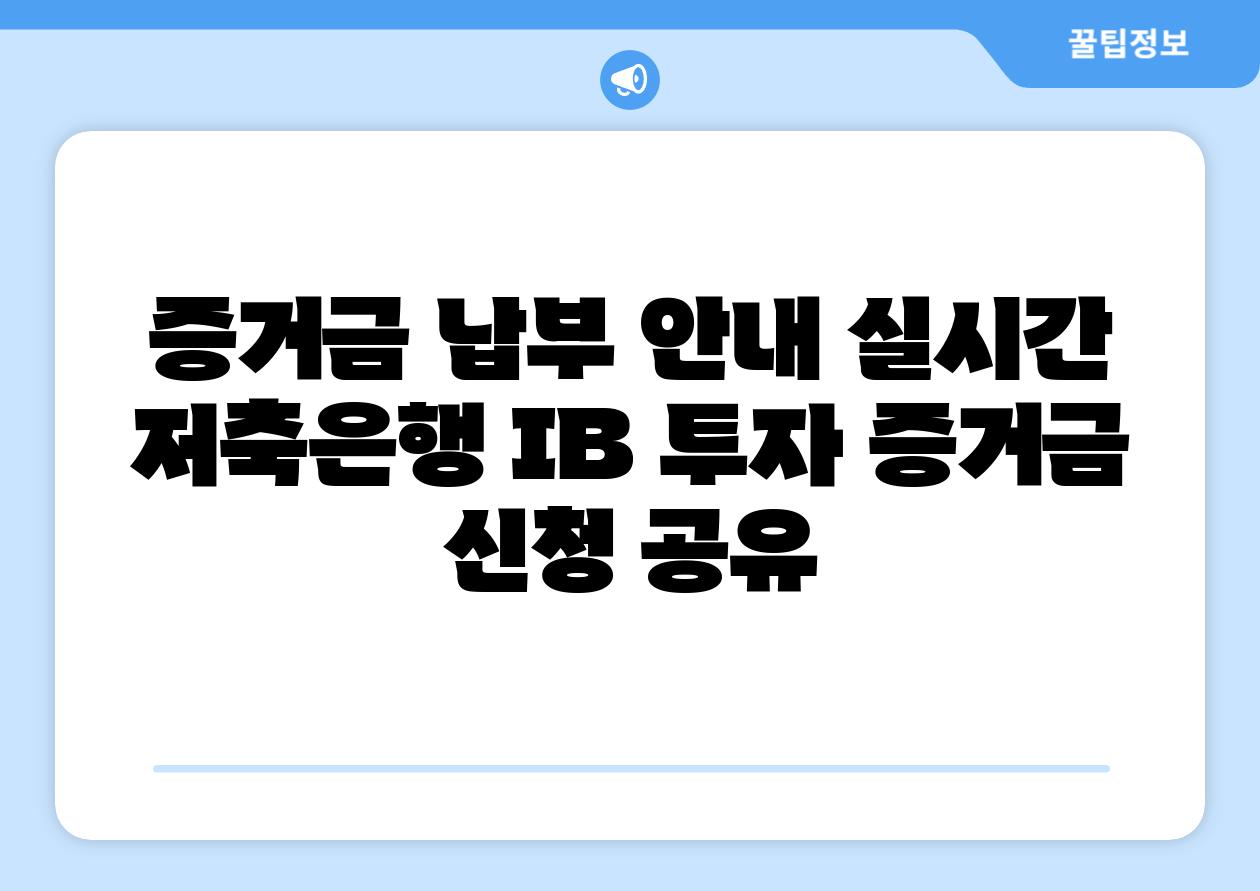 꿀팁정보

증거금 납부 안내 실시간 저축은행 IB 투자 증거금 신청 공유